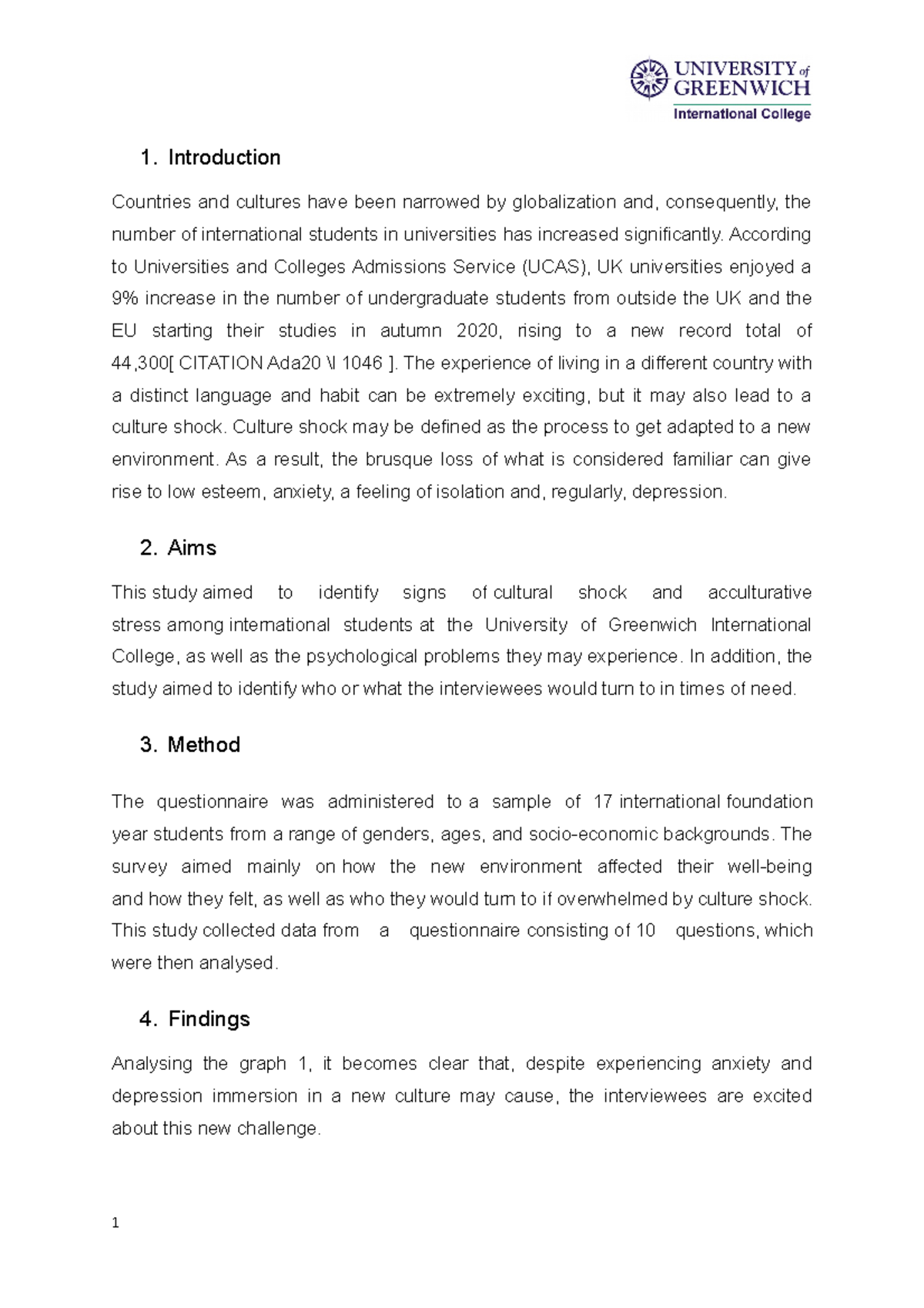 UNIVERSITY of GREENWICH
International College

1. Introduction

Countries and cultures have been narrowed by globalization and, consequently, the number of international students in universities has increased significantly. According to Universities and Colleges Admissions Service (UCAS), UK universities enjoyed a 9% increase in the number of undergraduate students from outside the UK and the EU starting their studies in autumn 2020, rising to a new record total of 44,300[ CITATION Ada20 \l 1046 ]. The experience of living in a different country with a distinct language and habit can be extremely exciting, but it may also lead to a culture shock. Culture shock may be defined as the process to get adapted to a new environment. As a result, the brusque loss of what is considered familiar can give rise to low esteem, anxiety, a feeling of isolation and, regularly, depression.

2. Aims

This study aimed to identify signs of cultural shock and acculturative stress among international students at the University of Greenwich International College, as well as the psychological problems they may experience. In addition, the study aimed to identify who or what the interviewees would turn to in times of need.

3. Method

The questionnaire was administered to a sample of 17 international foundation year students from a range of genders, ages, and socio-economic backgrounds. The survey aimed mainly on how the new environment affected their well-being and how they felt, as well as who they would turn to if overwhelmed by culture shock. This study collected data from a questionnaire consisting of 10 questions, which were then analysed.

4. Findings

Analysing the graph 1, it becomes clear that, despite experiencing anxiety and depression immersion in a new culture may cause, the interviewees are excited about this new challenge.

1